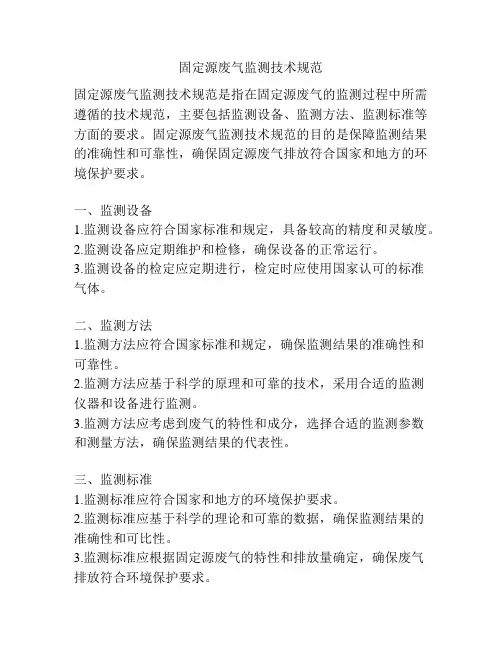 固定源废气监测技术规范

固定源废气监测技术规范是指在固定源废气的监测过程中所需遵循的技术规范，主要包括监测设备、监测方法、监测标准等方面的要求。固定源废气监测技术规范的目的是保障监测结果的准确性和可靠性，确保固定源废气排放符合国家和地方的环境保护要求。

一、监测设备
1.监测设备应符合国家标准和规定，具备较高的精度和灵敏度。
2.监测设备应定期维护和检修，确保设备的正常运行。
3.监测设备的检定应定期进行，检定时应使用国家认可的标准气体。

二、监测方法
1.监测方法应符合国家标准和规定，确保监测结果的准确性和可靠性。
2.监测方法应基于科学的原理和可靠的技术，采用合适的监测仪器和设备进行监测。
3.监测方法应考虑到废气的特性和成分，选择合适的监测参数和测量方法，确保监测结果的代表性。

三、监测标准
1.监测标准应符合国家和地方的环境保护要求。
2.监测标准应基于科学的理论和可靠的数据，确保监测结果的准确性和可比性。
3.监测标准应根据固定源废气的特性和排放量确定，确保废气排放符合环境保护要求。